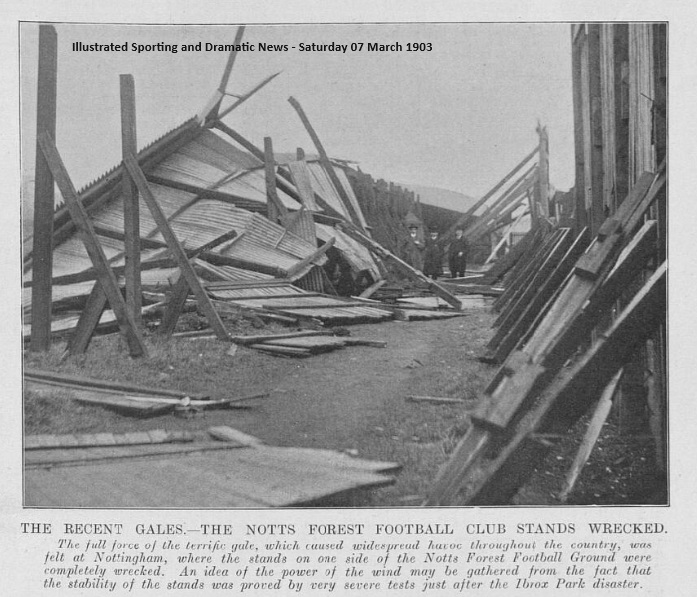 Illustrated Sporting and Dramatic News - Saturday 07 March 1903

THE RECENT GALES.—THE NOTTS FOREST FOOTBALL CLUB STANDS WRECKED.

The full force of the terrific gale, which caused widespread havoc throughout the country, was felt at Nottingham, where the stands on one side of the Notts Forest Football Ground were completely wrecked. An idea of the power of the wind may be gathered from the fact that the stability of the stands was proved by very severe tests just after the Ibrox Park disaster.